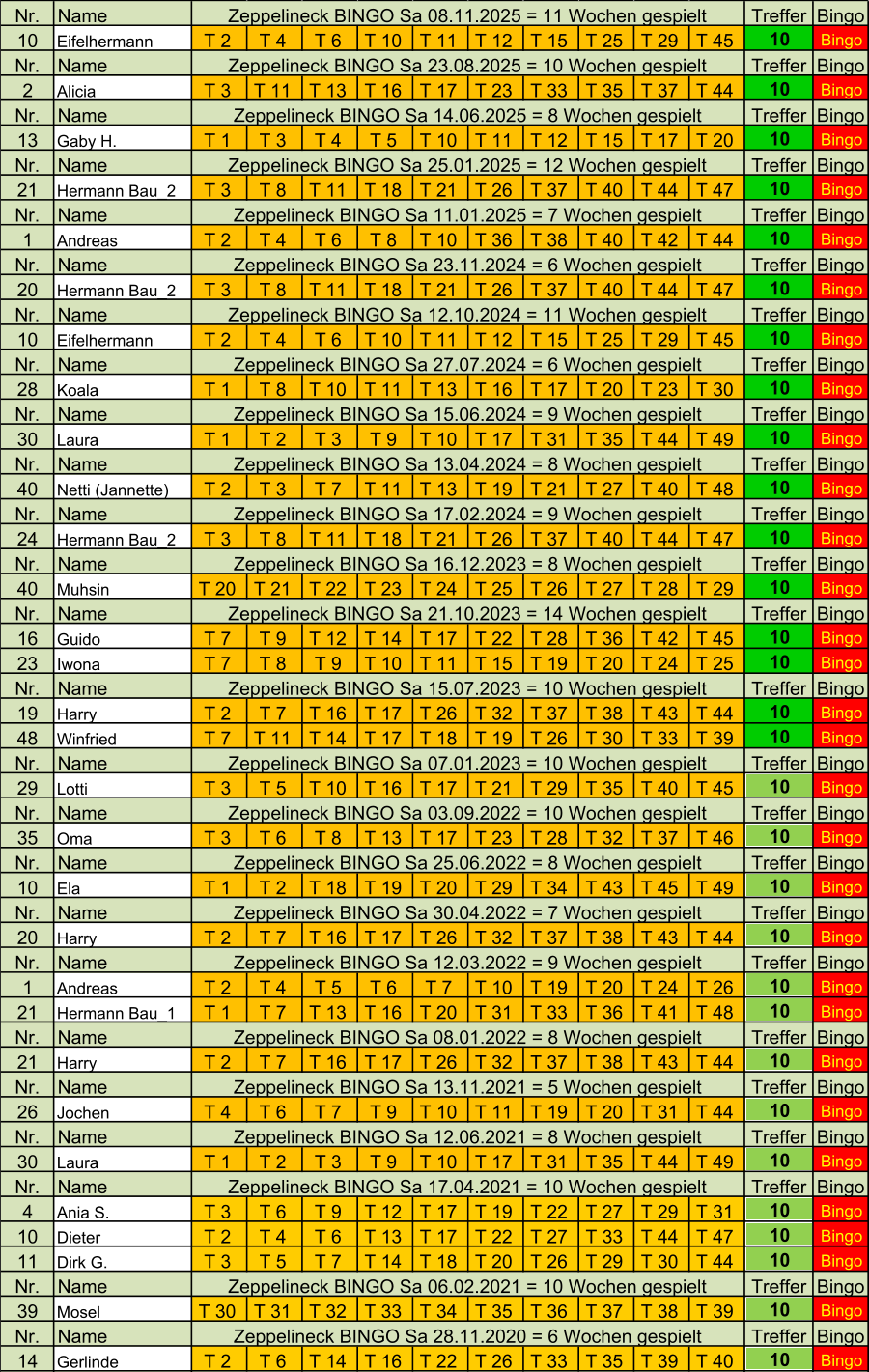 | Nr. | Name | Zeppelineck BINGO Sa 08.11.2025 = 11 Wochen gespielt | | | | | | | | | | Treffer | Bingo |
|---|---|---|---|---|---|---|---|---|---|---|---|---|---|
| 10 | Eifelhermann | T 2 | T 4 | T 6 | T 10 | T 11 | T 12 | T 15 | T 25 | T 29 | T 45 | 10 | Bingo |
| Nr. | Name | Zeppelineck BINGO Sa 23.08.2025 = 10 Wochen gespielt | | | | | | | | | | Treffer | Bingo |
| 2 | Alicia | T 3 | T 11 | T 13 | T 16 | T 17 | T 23 | T 33 | T 35 | T 37 | T 44 | 10 | Bingo |
| Nr. | Name | Zeppelineck BINGO Sa 14.06.2025 = 8 Wochen gespielt | | | | | | | | | | Treffer | Bingo |
| 13 | Gaby H. | T 1 | T 3 | T 4 | T 5 | T 10 | T 11 | T 12 | T 15 | T 17 | T 20 | 10 | Bingo |
| Nr. | Name | Zeppelineck BINGO Sa 25.01.2025 = 12 Wochen gespielt | | | | | | | | | | Treffer | Bingo |
| 21 | Hermann Bau_2 | T 3 | T 8 | T 11 | T 18 | T 21 | T 26 | T 37 | T 40 | T 44 | T 47 | 10 | Bingo |
| Nr. | Name | Zeppelineck BINGO Sa 11.01.2025 = 7 Wochen gespielt | | | | | | | | | | Treffer | Bingo |
| 1 | Andreas | T 2 | T 4 | T 6 | T 8 | T 10 | T 36 | T 38 | T 40 | T 42 | T 44 | 10 | Bingo |
| Nr. | Name | Zeppelineck BINGO Sa 23.11.2024 = 6 Wochen gespielt | | | | | | | | | | Treffer | Bingo |
| 20 | Hermann Bau_2 | T 3 | T 8 | T 11 | T 18 | T 21 | T 26 | T 37 | T 40 | T 44 | T 47 | 10 | Bingo |
| Nr. | Name | Zeppelineck BINGO Sa 12.10.2024 = 11 Wochen gespielt | | | | | | | | | | Treffer | Bingo |
| 10 | Eifelhermann | T 2 | T 4 | T 6 | T 10 | T 11 | T 12 | T 15 | T 25 | T 29 | T 45 | 10 | Bingo |
| Nr. | Name | Zeppelineck BINGO Sa 27.07.2024 = 6 Wochen gespielt | | | | | | | | | | Treffer | Bingo |
| 28 | Koala | T 1 | T 8 | T 10 | T 11 | T 13 | T 16 | T 17 | T 20 | T 23 | T 30 | 10 | Bingo |
| Nr. | Name | Zeppelineck BINGO Sa 15.06.2024 = 9 Wochen gespielt | | | | | | | | | | Treffer | Bingo |
| 30 | Laura | T 1 | T 2 | T 3 | T 9 | T 10 | T 17 | T 31 | T 35 | T 44 | T 49 | 10 | Bingo |
| Nr. | Name | Zeppelineck BINGO Sa 13.04.2024 = 8 Wochen gespielt | | | | | | | | | | Treffer | Bingo |
| 40 | Netti (Jannette) | T 2 | T 3 | T 7 | T 11 | T 13 | T 19 | T 21 | T 27 | T 40 | T 48 | 10 | Bingo |
| Nr. | Name | Zeppelineck BINGO Sa 17.02.2024 = 9 Wochen gespielt | | | | | | | | | | Treffer | Bingo |
| 24 | Hermann Bau_2 | T 3 | T 8 | T 11 | T 18 | T 21 | T 26 | T 37 | T 40 | T 44 | T 47 | 10 | Bingo |
| Nr. | Name | Zeppelineck BINGO Sa 16.12.2023 = 8 Wochen gespielt | | | | | | | | | | Treffer | Bingo |
| 40 | Muhsin | T 20 | T 21 | T 22 | T 23 | T 24 | T 25 | T 26 | T 27 | T 28 | T 29 | 10 | Bingo |
| Nr. | Name | Zeppelineck BINGO Sa 21.10.2023 = 14 Wochen gespielt | | | | | | | | | | Treffer | Bingo |
| 16 | Guido | T 7 | T 9 | T 12 | T 14 | T 17 | T 22 | T 28 | T 36 | T 42 | T 45 | 10 | Bingo |
| 23 | Iwona | T 7 | T 8 | T 9 | T 10 | T 11 | T 15 | T 19 | T 20 | T 24 | T 25 | 10 | Bingo |
| Nr. | Name | Zeppelineck BINGO Sa 15.07.2023 = 10 Wochen gespielt | | | | | | | | | | Treffer | Bingo |
| 19 | Harry | T 2 | T 7 | T 16 | T 17 | T 26 | T 32 | T 37 | T 38 | T 43 | T 44 | 10 | Bingo |
| 48 | Winfried | T 7 | T 11 | T 14 | T 17 | T 18 | T 19 | T 26 | T 30 | T 33 | T 39 | 10 | Bingo |
| Nr. | Name | Zeppelineck BINGO Sa 07.01.2023 = 10 Wochen gespielt | | | | | | | | | | Treffer | Bingo |
| 29 | Lotti | T 3 | T 5 | T 10 | T 16 | T 17 | T 21 | T 29 | T 35 | T 40 | T 45 | 10 | Bingo |
| Nr. | Name | Zeppelineck BINGO Sa 03.09.2022 = 10 Wochen gespielt | | | | | | | | | | Treffer | Bingo |
| 35 | Oma | T 3 | T 6 | T 8 | T 13 | T 17 | T 23 | T 28 | T 32 | T 37 | T 46 | 10 | Bingo |
| Nr. | Name | Zeppelineck BINGO Sa 25.06.2022 = 8 Wochen gespielt | | | | | | | | | | Treffer | Bingo |
| 10 | Ela | T 1 | T 2 | T 18 | T 19 | T 20 | T 29 | T 34 | T 43 | T 45 | T 49 | 10 | Bingo |
| Nr. | Name | Zeppelineck BINGO Sa 30.04.2022 = 7 Wochen gespielt | | | | | | | | | | Treffer | Bingo |
| 20 | Harry | T 2 | T 7 | T 16 | T 17 | T 26 | T 32 | T 37 | T 38 | T 43 | T 44 | 10 | Bingo |
| Nr. | Name | Zeppelineck BINGO Sa 12.03.2022 = 9 Wochen gespielt | | | | | | | | | | Treffer | Bingo |
| 1 | Andreas | T 2 | T 4 | T 5 | T 6 | T 7 | T 10 | T 19 | T 20 | T 24 | T 26 | 10 | Bingo |
| 21 | Hermann Bau_1 | T 1 | T 7 | T 13 | T 16 | T 20 | T 31 | T 33 | T 36 | T 41 | T 48 | 10 | Bingo |
| Nr. | Name | Zeppelineck BINGO Sa 08.01.2022 = 8 Wochen gespielt | | | | | | | | | | Treffer | Bingo |
| 21 | Harry | T 2 | T 7 | T 16 | T 17 | T 26 | T 32 | T 37 | T 38 | T 43 | T 44 | 10 | Bingo |
| Nr. | Name | Zeppelineck BINGO Sa 13.11.2021 = 5 Wochen gespielt | | | | | | | | | | Treffer | Bingo |
| 26 | Jochen | T 4 | T 6 | T 7 | T 9 | T 10 | T 11 | T 19 | T 20 | T 31 | T 44 | 10 | Bingo |
| Nr. | Name | Zeppelineck BINGO Sa 12.06.2021 = 8 Wochen gespielt | | | | | | | | | | Treffer | Bingo |
| 30 | Laura | T 1 | T 2 | T 3 | T 9 | T 10 | T 17 | T 31 | T 35 | T 44 | T 49 | 10 | Bingo |
| Nr. | Name | Zeppelineck BINGO Sa 17.04.2021 = 10 Wochen gespielt | | | | | | | | | | Treffer | Bingo |
| 4 | Ania S. | T 3 | T 6 | T 9 | T 12 | T 17 | T 19 | T 22 | T 27 | T 29 | T 31 | 10 | Bingo |
| 10 | Dieter | T 2 | T 4 | T 6 | T 13 | T 17 | T 22 | T 27 | T 33 | T 44 | T 47 | 10 | Bingo |
| 11 | Dirk G. | T 3 | T 5 | T 7 | T 14 | T 18 | T 20 | T 26 | T 29 | T 30 | T 44 | 10 | Bingo |
| Nr. | Name | Zeppelineck BINGO Sa 06.02.2021 = 10 Wochen gespielt | | | | | | | | | | Treffer | Bingo |
| 39 | Mosel | T 30 | T 31 | T 32 | T 33 | T 34 | T 35 | T 36 | T 37 | T 38 | T 39 | 10 | Bingo |
| Nr. | Name | Zeppelineck BINGO Sa 28.11.2020 = 6 Wochen gespielt | | | | | | | | | | Treffer | Bingo |
| 14 | Gerlinde | T 2 | T 6 | T 14 | T 16 | T 22 | T 26 | T 33 | T 35 | T 39 | T 40 | 10 | Bingo |